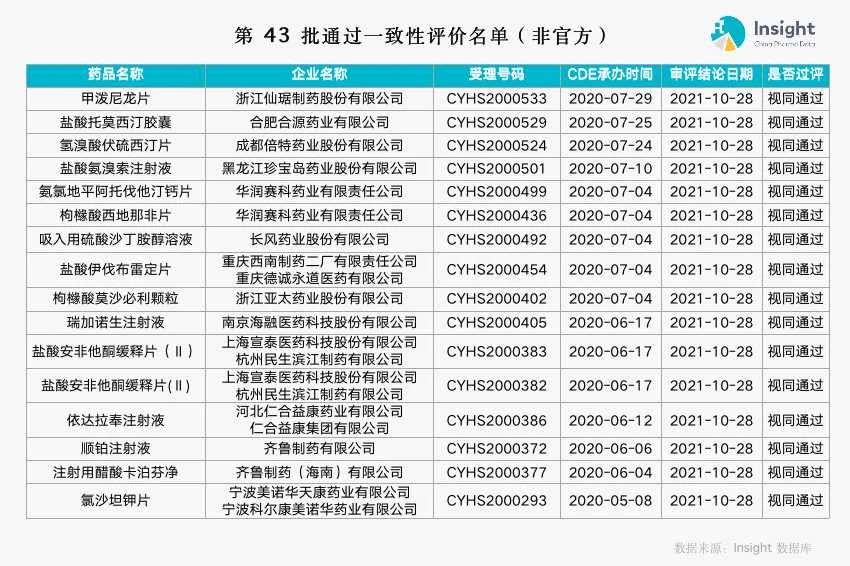 第 43 批通过一致性评价名单（非官方）

Insight
China Pharma Data

| 药品名称 | 企业名称 | 受理号码 | CDE承办时间 | 审评结论日期 | 是否过评 |
|---|---|---|---|---|---|
| 甲泼尼龙片 | 浙江仙琚制药股份有限公司 | CYHS2000533 | 2020-07-29 | 2021-10-28 | 视同通过 |
| 盐酸托莫西汀胶囊 | 合肥合源药业有限公司 | CYHS2000529 | 2020-07-25 | 2021-10-28 | 视同通过 |
| 氢溴酸伏硫西汀片 | 成都倍特药业股份有限公司 | CYHS2000524 | 2020-07-24 | 2021-10-28 | 视同通过 |
| 盐酸氨溴索注射液 | 黑龙江珍宝岛药业股份有限公司 | CYHS2000501 | 2020-07-10 | 2021-10-28 | 视同通过 |
| 氨氯地平阿托伐他汀钙片 | 华润赛科药业有限责任公司 | CYHS2000499 | 2020-07-04 | 2021-10-28 | 视同通过 |
| 枸橼酸西地那非片 | 华润赛科药业有限责任公司 | CYHS2000436 | 2020-07-04 | 2021-10-28 | 视同通过 |
| 吸入用硫酸沙丁胺醇溶液 | 长风药业股份有限公司 | CYHS2000492 | 2020-07-04 | 2021-10-28 | 视同通过 |
| 盐酸伊伐布雷定片 | 重庆西南制药二厂有限责任公司 重庆德诚永道医药有限公司 | CYHS2000454 | 2020-07-04 | 2021-10-28 | 视同通过 |
| 枸橼酸莫沙必利颗粒 | 浙江亚太药业股份有限公司 | CYHS2000402 | 2020-07-04 | 2021-10-28 | 视同通过 |
| 瑞加诺生注射液 | 南京海融医药科技股份有限公司 | CYHS2000405 | 2020-06-17 | 2021-10-28 | 视同通过 |
| 盐酸安非他酮缓释片（Ⅱ） | 上海宣泰医药科技股份有限公司 杭州民生滨江制药有限公司 | CYHS2000383 | 2020-06-17 | 2021-10-28 | 视同通过 |
| 盐酸安非他酮缓释片(Ⅱ) | 上海宣泰医药科技股份有限公司 杭州民生滨江制药有限公司 | CYHS2000382 | 2020-06-17 | 2021-10-28 | 视同通过 |
| 依达拉奉注射液 | 河北仁合益康药业有限公司 仁合益康集团有限公司 | CYHS2000386 | 2020-06-12 | 2021-10-28 | 视同通过 |
| 顺铂注射液 | 齐鲁制药有限公司 | CYHS2000372 | 2020-06-06 | 2021-10-28 | 视同通过 |
| 注射用醋酸卡泊芬净 | 齐鲁制药（海南）有限公司 | CYHS2000377 | 2020-06-04 | 2021-10-28 | 视同通过 |
| 氯沙坦钾片 | 宁波美诺华天康药业有限公司 宁波科尔康美诺华药业有限公司 | CYHS2000293 | 2020-05-08 | 2021-10-28 | 视同通过 |

数据来源：Insight 数据库